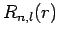 $R_{n,l}(r)$